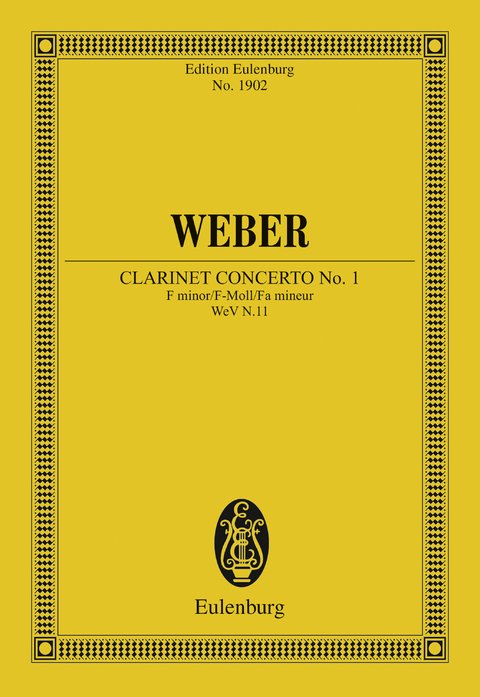 Edition Eulenburg
No. 1902

WEBER

CLARINET CONCERTO No. 1
F minor/F-Moll/Fa mineur
WeV N.11

Eulenburg